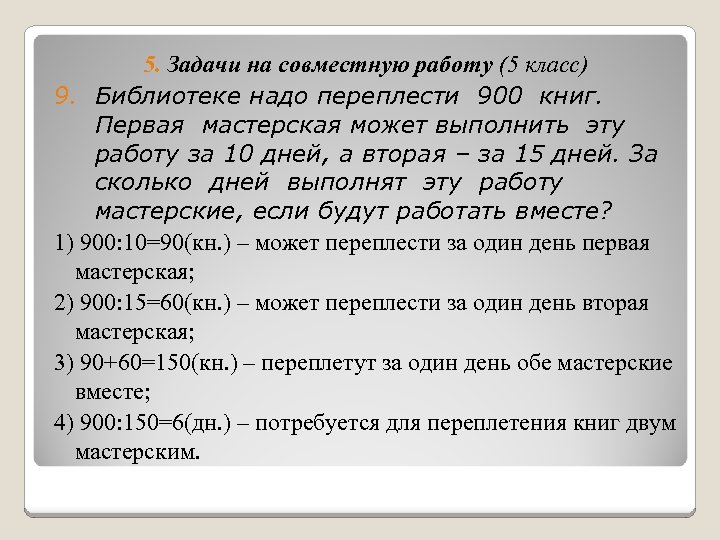 5. Задачи на совместную работу (5 класс)

9. Библиотеке надо переплести 900 книг. Первая мастерская может выполнить эту работу за 10 дней, а вторая – за 15 дней. За сколько дней выполнят эту работу мастерские, если будут работать вместе?

1) 900:10=90(кн.) – может переплести за один день первая мастерская;

2) 900:15=60(кн.) – может переплести за один день вторая мастерская;

3) 90+60=150(кн.) – переплетут за один день обе мастерские вместе;

4) 900:150=6(дн.) – потребуется для переплетения книг двум мастерским.